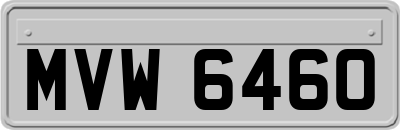 MVW 6460